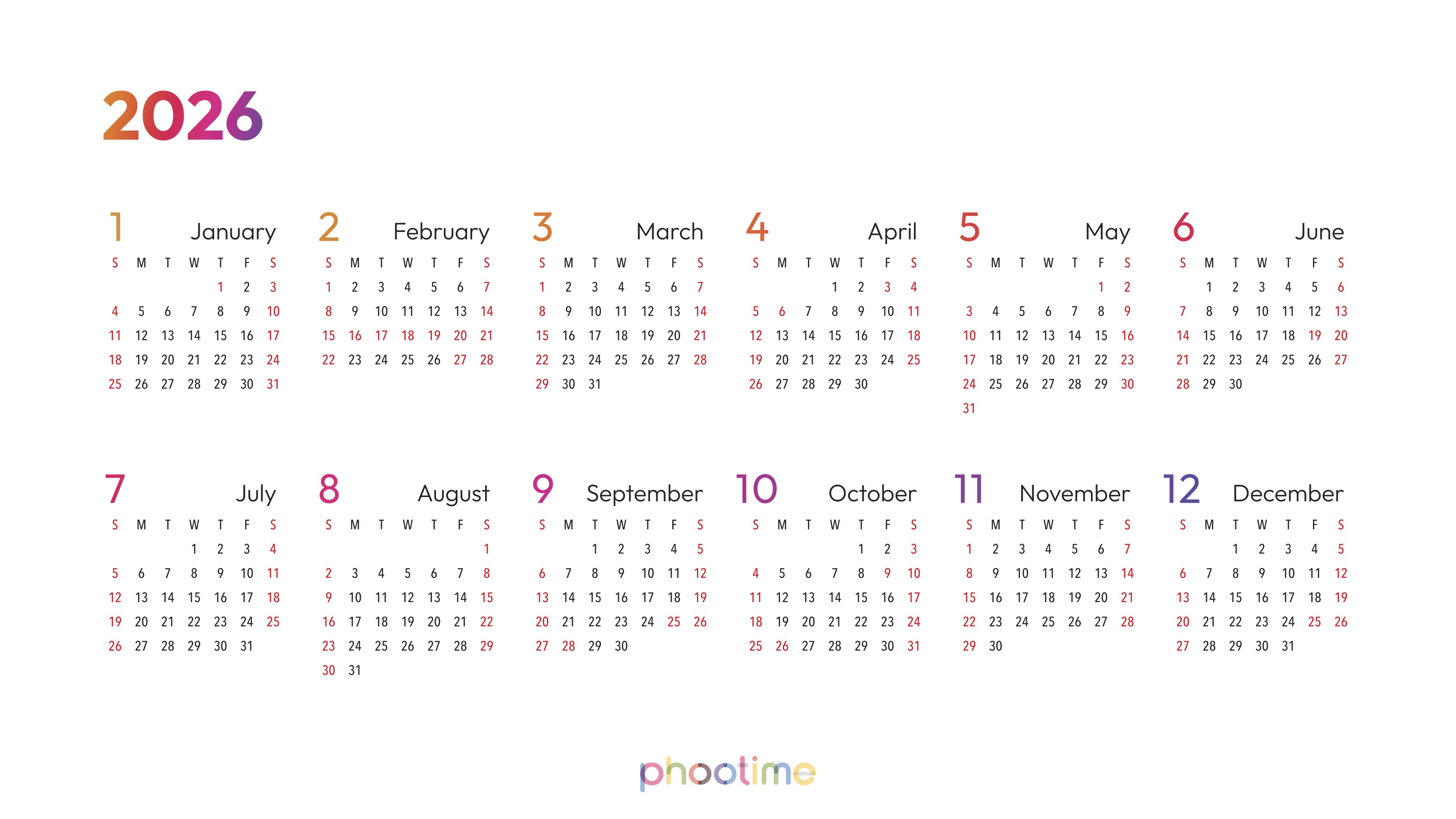 2026

1 January

| S | M | T | W | T | F | S |
|---|---|---|---|---|---|---|
| | | | | 1 | 2 | 3 |
| 4 | 5 | 6 | 7 | 8 | 9 | 10 |
| 11 | 12 | 13 | 14 | 15 | 16 | 17 |
| 18 | 19 | 20 | 21 | 22 | 23 | 24 |
| 25 | 26 | 27 | 28 | 29 | 30 | 31 |

2 February

| S | M | T | W | T | F | S |
|---|---|---|---|---|---|---|
| 1 | 2 | 3 | 4 | 5 | 6 | 7 |
| 8 | 9 | 10 | 11 | 12 | 13 | 14 |
| 15 | 16 | 17 | 18 | 19 | 20 | 21 |
| 22 | 23 | 24 | 25 | 26 | 27 | 28 |

3 March

| S | M | T | W | T | F | S |
|---|---|---|---|---|---|---|
| 1 | 2 | 3 | 4 | 5 | 6 | 7 |
| 8 | 9 | 10 | 11 | 12 | 13 | 14 |
| 15 | 16 | 17 | 18 | 19 | 20 | 21 |
| 22 | 23 | 24 | 25 | 26 | 27 | 28 |
| 29 | 30 | 31 | | | | |

4 April

| S | M | T | W | T | F | S |
|---|---|---|---|---|---|---|
| | | | 1 | 2 | 3 | 4 |
| 5 | 6 | 7 | 8 | 9 | 10 | 11 |
| 12 | 13 | 14 | 15 | 16 | 17 | 18 |
| 19 | 20 | 21 | 22 | 23 | 24 | 25 |
| 26 | 27 | 28 | 29 | 30 | | |

5 May

| S | M | T | W | T | F | S |
|---|---|---|---|---|---|---|
| | | | | | 1 | 2 |
| 3 | 4 | 5 | 6 | 7 | 8 | 9 |
| 10 | 11 | 12 | 13 | 14 | 15 | 16 |
| 17 | 18 | 19 | 20 | 21 | 22 | 23 |
| 24 | 25 | 26 | 27 | 28 | 29 | 30 |
| 31 | | | | | | |

6 June

| S | M | T | W | T | F | S |
|---|---|---|---|---|---|---|
| | 1 | 2 | 3 | 4 | 5 | 6 |
| 7 | 8 | 9 | 10 | 11 | 12 | 13 |
| 14 | 15 | 16 | 17 | 18 | 19 | 20 |
| 21 | 22 | 23 | 24 | 25 | 26 | 27 |
| 28 | 29 | 30 | | | | |

7 July

| S | M | T | W | T | F | S |
|---|---|---|---|---|---|---|
| | | | 1 | 2 | 3 | 4 |
| 5 | 6 | 7 | 8 | 9 | 10 | 11 |
| 12 | 13 | 14 | 15 | 16 | 17 | 18 |
| 19 | 20 | 21 | 22 | 23 | 24 | 25 |
| 26 | 27 | 28 | 29 | 30 | 31 | |

8 August

| S | M | T | W | T | F | S |
|---|---|---|---|---|---|---|
| | | | | | | 1 |
| 2 | 3 | 4 | 5 | 6 | 7 | 8 |
| 9 | 10 | 11 | 12 | 13 | 14 | 15 |
| 16 | 17 | 18 | 19 | 20 | 21 | 22 |
| 23 | 24 | 25 | 26 | 27 | 28 | 29 |
| 30 | 31 | | | | | |

9 September

| S | M | T | W | T | F | S |
|---|---|---|---|---|---|---|
| | | 1 | 2 | 3 | 4 | 5 |
| 6 | 7 | 8 | 9 | 10 | 11 | 12 |
| 13 | 14 | 15 | 16 | 17 | 18 | 19 |
| 20 | 21 | 22 | 23 | 24 | 25 | 26 |
| 27 | 28 | 29 | 30 | | | |

10 October

| S | M | T | W | T | F | S |
|---|---|---|---|---|---|---|
| | | | | 1 | 2 | 3 |
| 4 | 5 | 6 | 7 | 8 | 9 | 10 |
| 11 | 12 | 13 | 14 | 15 | 16 | 17 |
| 18 | 19 | 20 | 21 | 22 | 23 | 24 |
| 25 | 26 | 27 | 28 | 29 | 30 | 31 |

11 November

| S | M | T | W | T | F | S |
|---|---|---|---|---|---|---|
| 1 | 2 | 3 | 4 | 5 | 6 | 7 |
| 8 | 9 | 10 | 11 | 12 | 13 | 14 |
| 15 | 16 | 17 | 18 | 19 | 20 | 21 |
| 22 | 23 | 24 | 25 | 26 | 27 | 28 |
| 29 | 30 | | | | | |

12 December

| S | M | T | W | T | F | S |
|---|---|---|---|---|---|---|
| | | 1 | 2 | 3 | 4 | 5 |
| 6 | 7 | 8 | 9 | 10 | 11 | 12 |
| 13 | 14 | 15 | 16 | 17 | 18 | 19 |
| 20 | 21 | 22 | 23 | 24 | 25 | 26 |
| 27 | 28 | 29 | 30 | 31 | | |

phootime